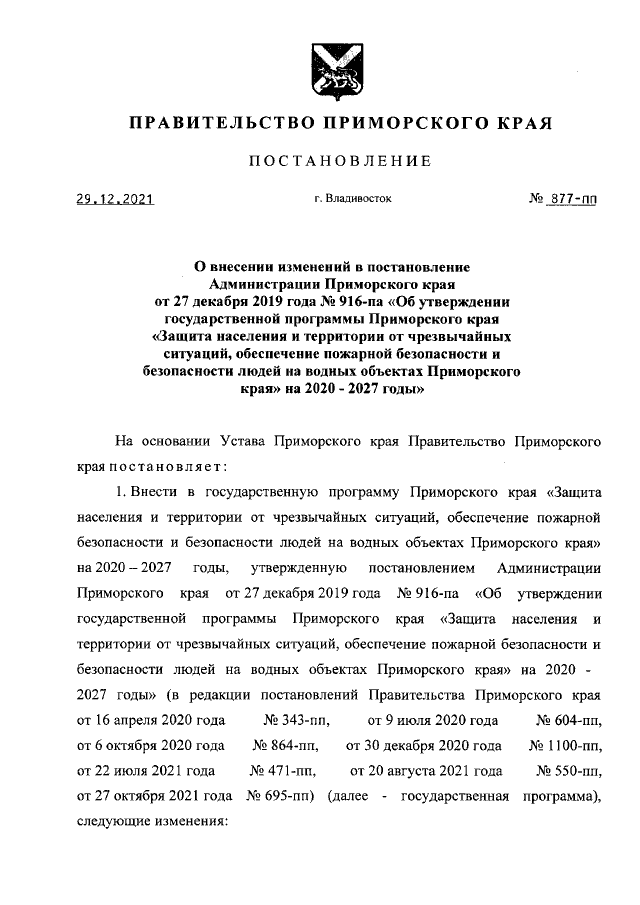 ПРАВИТЕЛЬСТВО ПРИМОРСКОГО КРАЯ

ПОСТАНОВЛЕНИЕ

29.12.2021 г. Владивосток № 877-пп

О внесении изменений в постановление Администрации Приморского края от 27 декабря 2019 года № 916-па «Об утверждении государственной программы Приморского края «Защита населения и территории от чрезвычайных ситуаций, обеспечение пожарной безопасности и безопасности людей на водных объектах Приморского края» на 2020 - 2027 годы»

На основании Устава Приморского края Правительство Приморского края постановляет:

1. Внести в государственную программу Приморского края «Защита населения и территории от чрезвычайных ситуаций, обеспечение пожарной безопасности и безопасности людей на водных объектах Приморского края» на 2020 – 2027 годы, утвержденную постановлением Администрации Приморского края от 27 декабря 2019 года № 916-па «Об утверждении государственной программы Приморского края «Защита населения и территории от чрезвычайных ситуаций, обеспечение пожарной безопасности и безопасности людей на водных объектах Приморского края» на 2020 - 2027 годы» (в редакции постановлений Правительства Приморского края от 16 апреля 2020 года № 343-пп, от 9 июля 2020 года № 604-пп, от 6 октября 2020 года № 864-пп, от 30 декабря 2020 года № 1100-пп, от 22 июля 2021 года № 471-пп, от 20 августа 2021 года № 550-пп, от 27 октября 2021 года № 695-пп) (далее - государственная программа), следующие изменения: